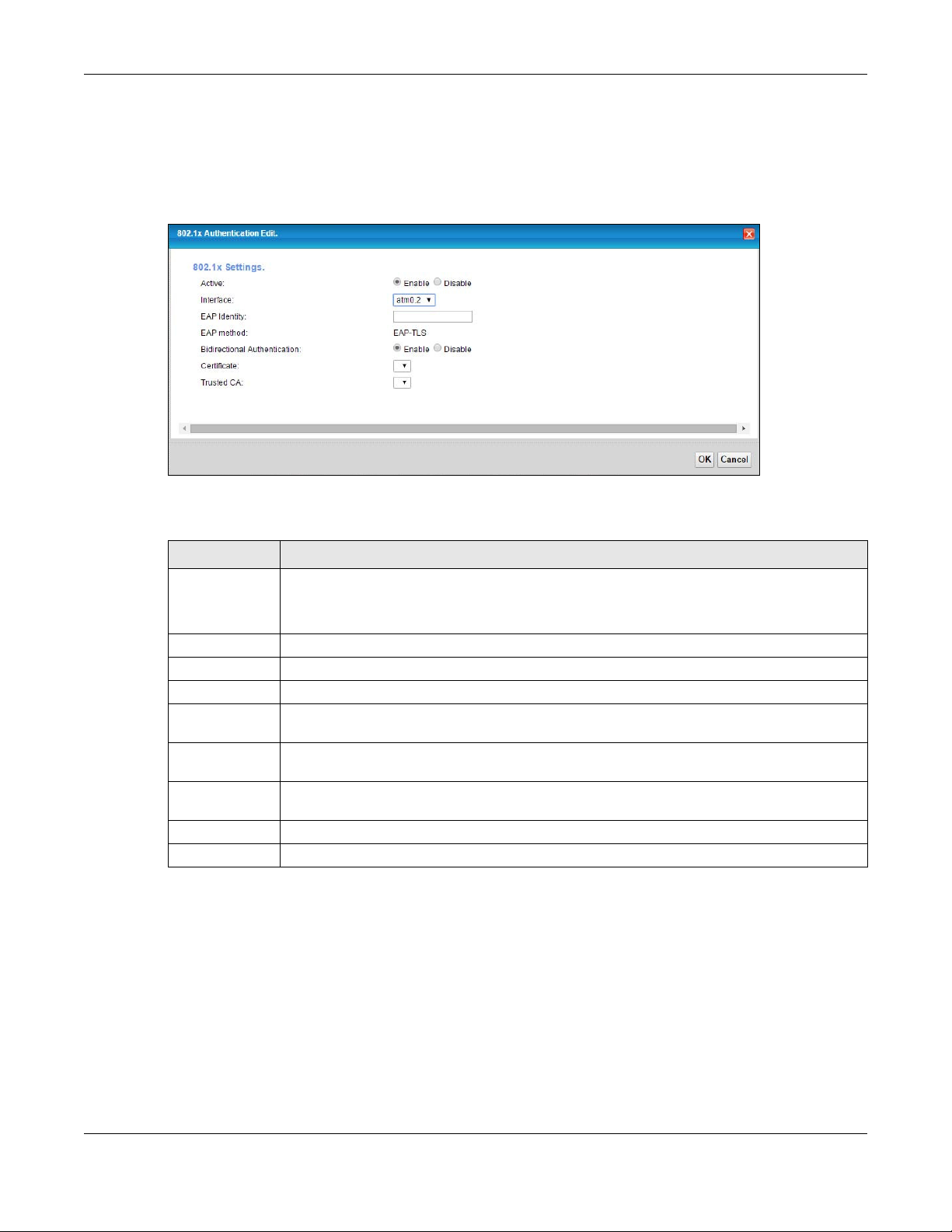 802.1x Authentication Edit.

802.1x Settings.

Active: Enable Disable

Interface: atm0.2

EAP Identity:

EAP method: EAP-TLS

Bidirectional Authentication: Enable Disable

Certificate:

Trusted CA:

OK Cancel